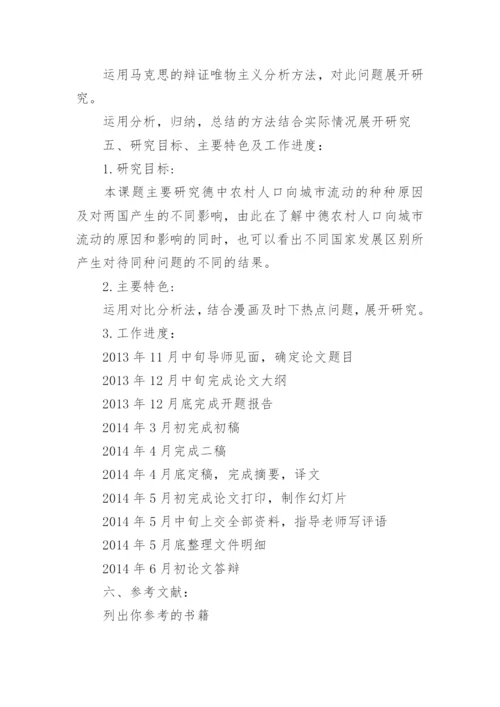 运用马克思的辩证唯物主义分析方法，对此问题展开研究。

运用分析，归纳，总结的方法结合实际情况展开研究

五、研究目标、主要特色及工作进度：

1.研究目标：

本课题主要研究德中农村人口向城市流动的种种原因及对两国产生的不同影响，由此在了解中德农村人口向城市流动的原因和影响的同时，也可以看出不同国家发展区别所产生对待同种问题的不同的结果。

2.主要特色：

运用对比分析法，结合漫画及时下热点问题，展开研究。

3.工作进度：

2013年11月中旬导师见面，确定论文题目

2013年12月中旬完成论文大纲

2013年12月底完成开题报告

2014年3月初完成初稿

2014年4月完成二稿

2014年4月底定稿，完成摘要，译文

2014年5月初完成论文打印，制作幻灯片

2014年5月中旬上交全部资料，指导老师写评语

2014年5月底整理文件明细

2014年6月初论文答辩

六、参考文献：

列出你参考的书籍